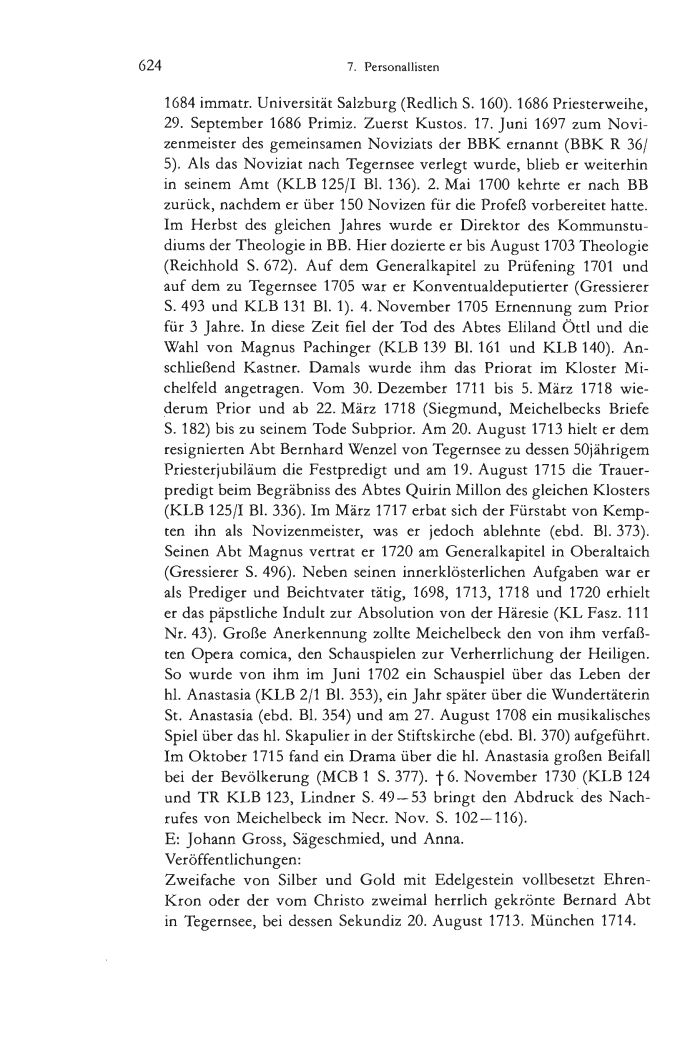 624 7. Personallisten

1684 immatr. Universität Salzburg (Redlich S. 160). 1686 Priesterweihe, 29. September 1686 Primiz. Zuerst Kustos. 17. Juni 1697 zum Novizenmeister des gemeinsamen Noviziats der BBK ernannt (BBK R 36/5). Als das Noviziat nach Tegernsee verlegt wurde, blieb er weiterhin in seinem Amt (KLB 125/I Bl. 136). 2. Mai 1700 kehrte er nach BB zurück, nachdem er über 150 Novizen für die Profeß vorbereitet hatte. Im Herbst des gleichen Jahres wurde er Direktor des Kommunstudiums der Theologie in BB. Hier dozierte er bis August 1703 Theologie (Reichhold S. 672). Auf dem Generalkapitel zu Prüfening 1701 und auf dem zu Tegernsee 1705 war er Konventualdeputierter (Gressierer S. 493 und KLB 131 Bl. 1). 4. November 1705 Ernennung zum Prior für 3 Jahre. In diese Zeit fiel der Tod des Abtes Eliland Öttl und die Wahl von Magnus Pachinger (KLB 139 Bl. 161 und KLB 140). Anschließend Kastner. Damals wurde ihm das Priorat im Kloster Michelfeld angetragen. Vom 30. Dezember 1711 bis 5. März 1718 wiederum Prior und ab 22. März 1718 (Siegmund, Meichelbecks Briefe S. 182) bis zu seinem Tode Subprior. Am 20. August 1713 hielt er dem resignierten Abt Bernhard Wenzel von Tegernsee zu dessen 50jährigem Priesterjubiläum die Festpredigt und am 19. August 1715 die Trauerpredigt beim Begräbniss des Abtes Quirin Millon des gleichen Klosters (KLB 125/I Bl. 336). Im März 1717 erbat sich der Fürstabt von Kempten ihn als Novizenmeister, was er jedoch ablehnte (ebd. Bl. 373). Seinen Abt Magnus vertrat er 1720 am Generalkapitel in Oberaltaich (Gressierer S. 496). Neben seinen innerklösterlichen Aufgaben war er als Prediger und Beichtvater tätig, 1698, 1713, 1718 und 1720 erhielt er das päpstliche Indult zur Absolution von der Häresie (KL Fasz. 111 Nr. 43). Große Anerkennung zollte Meichelbeck den von ihm verfaßten Opera comica, den Schauspielen zur Verherrlichung der Heiligen. So wurde von ihm im Juni 1702 ein Schauspiel über das Leben der hl. Anastasia (KLB 2/1 Bl. 353), ein Jahr später über die Wundertäterin St. Anastasia (ebd. Bl. 354) und am 27. August 1708 ein musikalisches Spiel über das hl. Skapulier in der Stiftskirche (ebd. Bl. 370) aufgeführt. Im Oktober 1715 fand ein Drama über die hl. Anastasia großen Beifall bei der Bevölkerung (MCB 1 S. 377). † 6. November 1730 (KLB 124 und TR KLB 123, Lindner S. 49—53 bringt den Abdruck des Nachrufes von Meichelbeck im Necr. Nov. S. 102—116).
E: Johann Gross, Sägeschmied, und Anna.
Veröffentlichungen:
Zweifache von Silber und Gold mit Edelgestein vollbesetzt Ehren-Kron oder der vom Christo zweimal herrlich gekrönte Bernard Abt in Tegernsee, bei dessen Sekundiz 20. August 1713. München 1714.